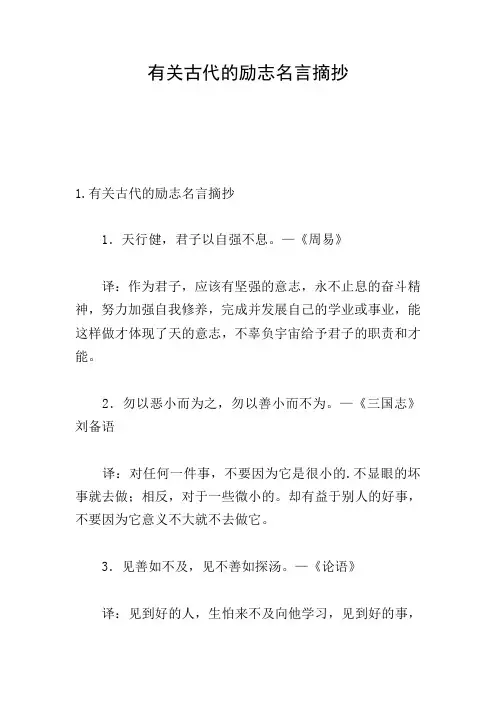 有关古代的励志名言摘抄

1.有关古代的励志名言摘抄

1．天行健，君子以自强不息。—《周易》

译：作为君子，应该有坚强的意志，永不止息的奋斗精神，努力加强自我修养，完成并发展自己的学业或事业，能这样做才体现了天的意志，不辜负宇宙给予君子的职责和才能。

2．勿以恶小而为之，勿以善小而不为。—《三国志》刘备语

译：对任何一件事，不要因为它是很小的.不显眼的坏事就去做；相反，对于一些微小的。却有益于别人的好事，不要因为它意义不大就不去做它。

3．见善如不及，见不善如探汤。—《论语》

译：见到好的人，生怕来不及向他学习，见到好的事，